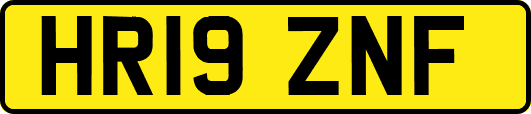 HR19 ZNF